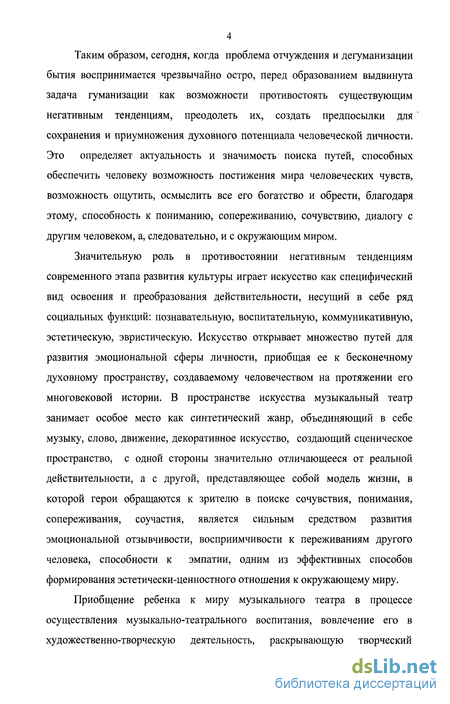 4

Таким образом, сегодня, когда проблема отчуждения и дегуманизации бытия воспринимается чрезвычайно остро, перед образованием выдвинута задача гуманизации как возможности противостоять существующим негативным тенденциям, преодолеть их, создать предпосылки для сохранения и приумножения духовного потенциала человеческой личности. Это определяет актуальность и значимость поиска путей, способных обеспечить человеку возможность постижения мира человеческих чувств, возможность ощутить, осмыслить все его богатство и обрести, благодаря этому, способность к пониманию, сопереживанию, сочувствию, диалогу с другим человеком, а, следовательно, и с окружающим миром.

Значительную роль в противостоянии негативным тенденциям современного этапа развития культуры играет искусство как специфический вид освоения и преобразования действительности, несущий в себе ряд социальных функций: познавательную, воспитательную, коммуникативную, эстетическую, эвристическую. Искусство открывает множество путей для развития эмоциональной сферы личности, приобщая ее к бесконечному духовному пространству, создаваемому человечеством на протяжении его многовековой истории. В пространстве искусства музыкальный театр занимает особое место как синтетический жанр, объединяющий в себе музыку, слово, движение, декоративное искусство, создающий сценическое пространство, с одной стороны значительно отличающееся от реальной действительности, а с другой, представляющее собой модель жизни, в которой герои обращаются к зрителю в поиске сочувствия, понимания, сопереживания, соучастия, является сильным средством развития эмоциональной отзывчивости, восприимчивости к переживаниям другого человека, способности к эмпатии, одним из эффективных способов формирования эстетически-ценностного отношения к окружающему миру.

Приобщение ребенка к миру музыкального театра в процессе осуществления музыкально-театрального воспитания, вовлечение его в художественно-творческую деятельность, раскрывающую творческий

dsLib.net
библиотека диссертаций